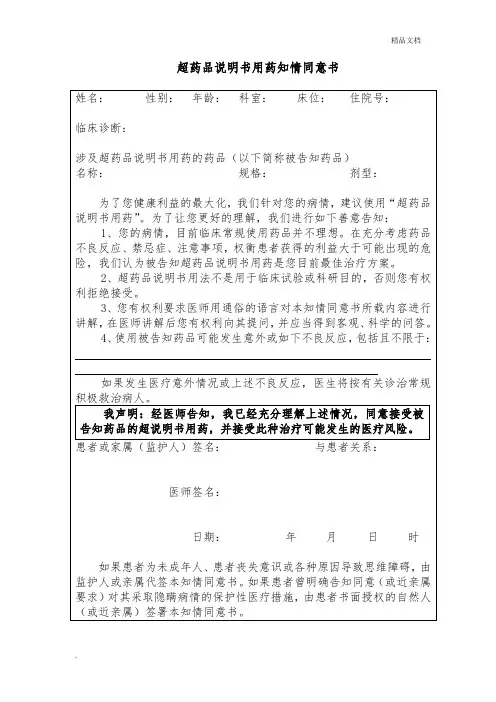 精品文档

超药品说明书用药知情同意书

姓名： 性别： 年龄： 科室： 床位： 住院号：

临床诊断：

涉及超药品说明书用药的药品（以下简称被告知药品）
名称： 规格： 剂型：

为了您健康利益的最大化，我们针对您的病情，建议使用“超药品说明书用药”。为了让您更好的理解，我们进行如下善意告知：

1、您的病情，目前临床常规使用药品并不理想。在充分考虑药品不良反应、禁忌症、注意事项，权衡患者获得的利益大于可能出现的危险，我们认为被告知超药品说明书用药是您目前最佳治疗方案。

2、超药品说明书用法不是用于临床试验或科研目的，否则您有权利拒绝接受。

3、您有权利要求医师用通俗的语言对本知情同意书所载内容进行讲解，在医师讲解后您有权利向其提问，并应当得到客观、科学的回答。

4、使用被告知药品可能发生意外或如下不良反应，包括且不限于：

如果发生医疗意外情况或上述不良反应，医生将按有关诊治常规积极救治病人。

我声明：经医师告知，我已经充分理解上述情况，同意接受被告知药品的超说明书用药，并接受此种治疗可能发生的医疗风险。

患者或家属（监护人）签名： 与患者关系：

医师签名：

日期： 年 月 日 时

如果患者为未成年人、患者丧失意识或各种原因导致思维障碍，由监护人或亲属代签本知情同意书。如果患者曾明确告知同意（或近亲属要求）对其采取隐瞒病情的保护性医疗措施，由患者书面授权的自然人（或近亲属）签署本知情同意书。